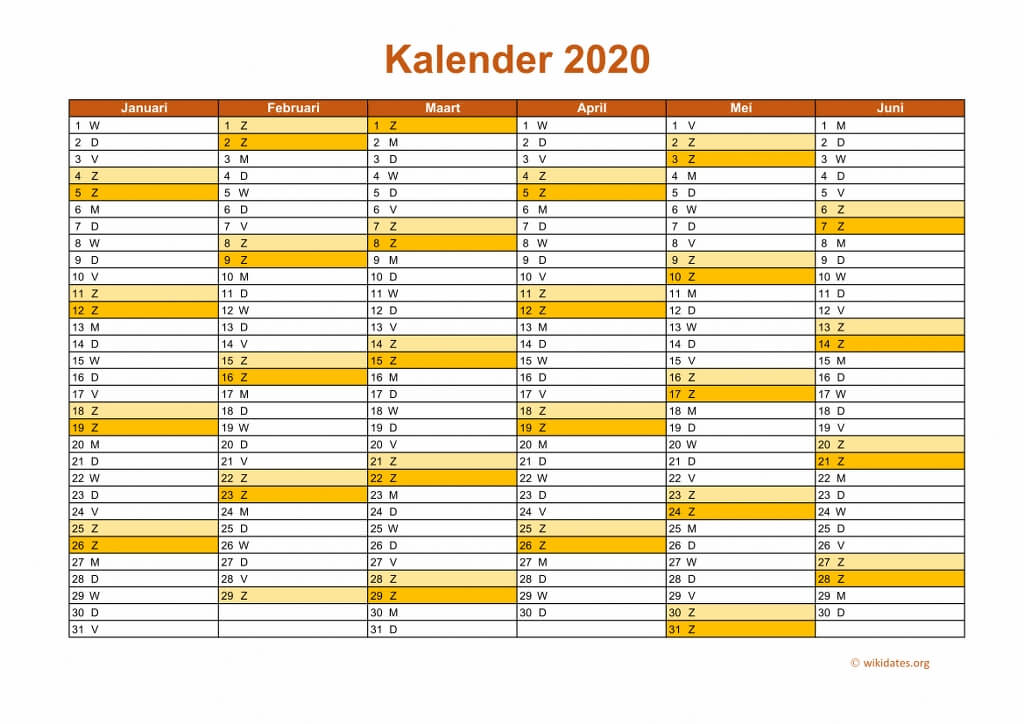 Kalender 2020

| Januari | Februari | Maart | April | Mei | Juni |
|---|---|---|---|---|---|
| 1 W | 1 Z | 1 Z | 1 W | 1 V | 1 M |
| 2 D | 2 Z | 2 M | 2 D | 2 Z | 2 D |
| 3 V | 3 M | 3 D | 3 V | 3 Z | 3 W |
| 4 Z | 4 D | 4 W | 4 Z | 4 M | 4 D |
| 5 Z | 5 W | 5 D | 5 Z | 5 D | 5 V |
| 6 M | 6 D | 6 V | 6 M | 6 W | 6 Z |
| 7 D | 7 V | 7 Z | 7 D | 7 D | 7 Z |
| 8 W | 8 Z | 8 Z | 8 W | 8 V | 8 M |
| 9 D | 9 Z | 9 M | 9 D | 9 Z | 9 D |
| 10 V | 10 M | 10 D | 10 V | 10 Z | 10 W |
| 11 Z | 11 D | 11 W | 11 Z | 11 M | 11 D |
| 12 Z | 12 W | 12 D | 12 Z | 12 D | 12 V |
| 13 M | 13 D | 13 V | 13 M | 13 W | 13 Z |
| 14 D | 14 V | 14 Z | 14 D | 14 D | 14 Z |
| 15 W | 15 Z | 15 Z | 15 W | 15 V | 15 M |
| 16 D | 16 Z | 16 M | 16 D | 16 Z | 16 D |
| 17 V | 17 M | 17 D | 17 V | 17 Z | 17 W |
| 18 Z | 18 D | 18 W | 18 Z | 18 M | 18 D |
| 19 Z | 19 W | 19 D | 19 Z | 19 D | 19 V |
| 20 M | 20 D | 20 V | 20 M | 20 W | 20 Z |
| 21 D | 21 V | 21 Z | 21 D | 21 D | 21 Z |
| 22 W | 22 Z | 22 Z | 22 W | 22 V | 22 M |
| 23 D | 23 Z | 23 M | 23 D | 23 Z | 23 D |
| 24 V | 24 M | 24 D | 24 V | 24 Z | 24 W |
| 25 Z | 25 D | 25 W | 25 Z | 25 M | 25 D |
| 26 Z | 26 W | 26 D | 26 Z | 26 D | 26 V |
| 27 M | 27 D | 27 V | 27 M | 27 W | 27 Z |
| 28 D | 28 V | 28 Z | 28 D | 28 D | 28 Z |
| 29 W | 29 Z | 29 Z | 29 W | 29 V | 29 M |
| 30 D | | 30 M | 30 D | 30 Z | 30 D |
| 31 V | | 31 D | | 31 Z | |

© wikidates.org